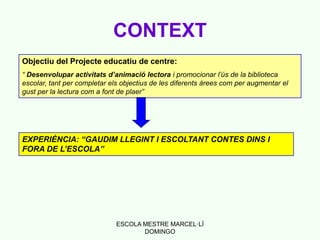 CONTEXT

Objectiu del Projecte educatiu de centre:

" Desenvolupar activitats d'animació lectora i promocionar l'ús de la biblioteca escolar, tant per completar els objectius de les diferents àrees com per augmentar el gust per la lectura com a font de plaer"

EXPERIÈNCIA: "GAUDIM LLEGINT I ESCOLTANT CONTES DINS I FORA DE L'ESCOLA"

ESCOLA MESTRE MARCEL·LÍ DOMINGO